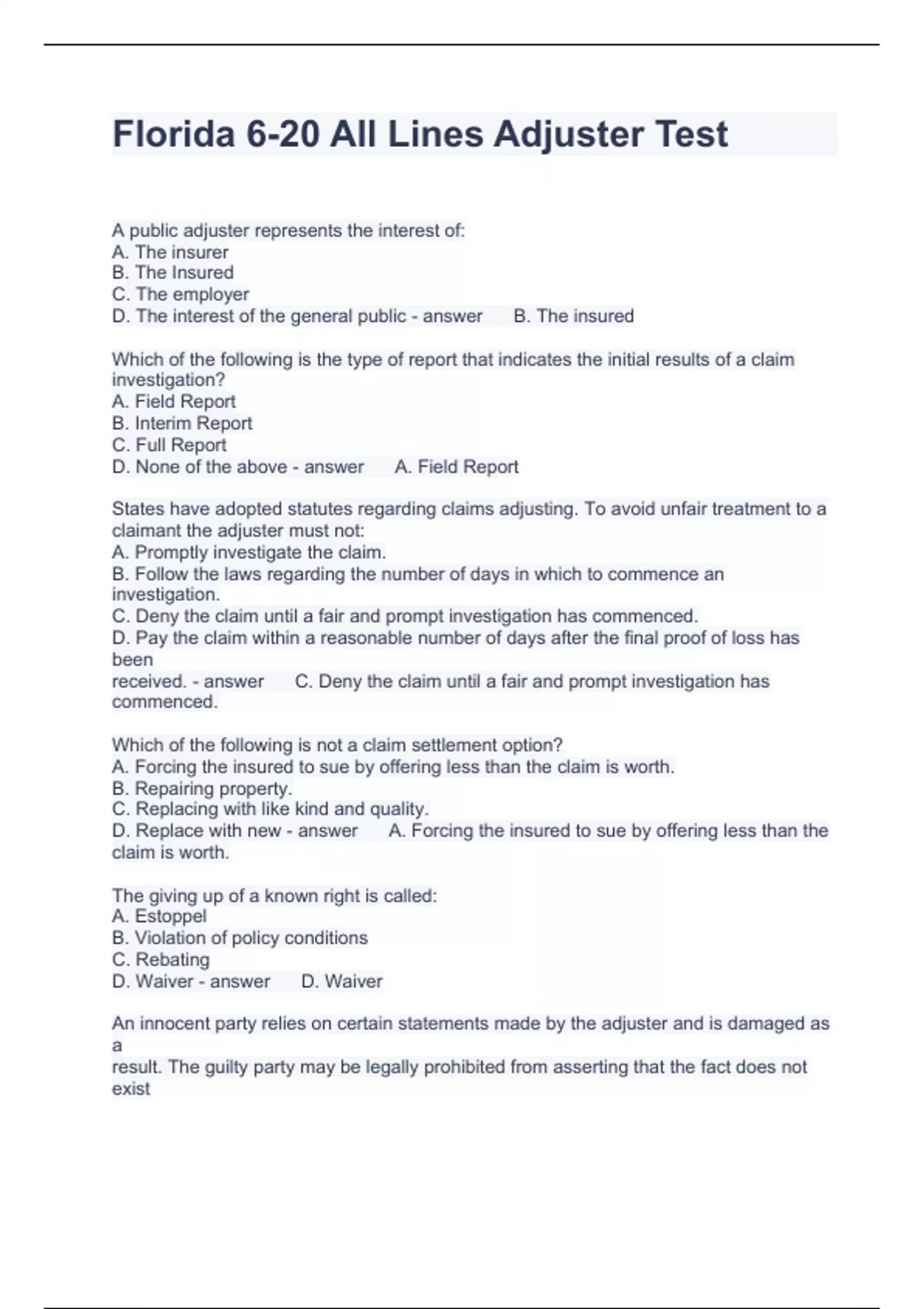 Florida 6-20 All Lines Adjuster Test

A public adjuster represents the interest of:
A. The insurer
B. The Insured
C. The employer
D. The interest of the general public - answer B. The insured

Which of the following is the type of report that indicates the initial results of a claim investigation?
A. Field Report
B. Interim Report
C. Full Report
D. None of the above - answer A. Field Report

States have adopted statutes regarding claims adjusting. To avoid unfair treatment to a claimant the adjuster must not:
A. Promptly investigate the claim.
B. Follow the laws regarding the number of days in which to commence an investigation.
C. Deny the claim until a fair and prompt investigation has commenced.
D. Pay the claim within a reasonable number of days after the final proof of loss has been
received. - answer C. Deny the claim until a fair and prompt investigation has commenced.

Which of the following is not a claim settlement option?
A. Forcing the insured to sue by offering less than the claim is worth.
B. Repairing property.
C. Replacing with like kind and quality.
D. Replace with new - answer A. Forcing the insured to sue by offering less than the claim is worth.

The giving up of a known right is called:
A. Estoppel
B. Violation of policy conditions
C. Rebating
D. Waiver - answer D. Waiver

An innocent party relies on certain statements made by the adjuster and is damaged as a
result. The guilty party may be legally prohibited from asserting that the fact does not exist